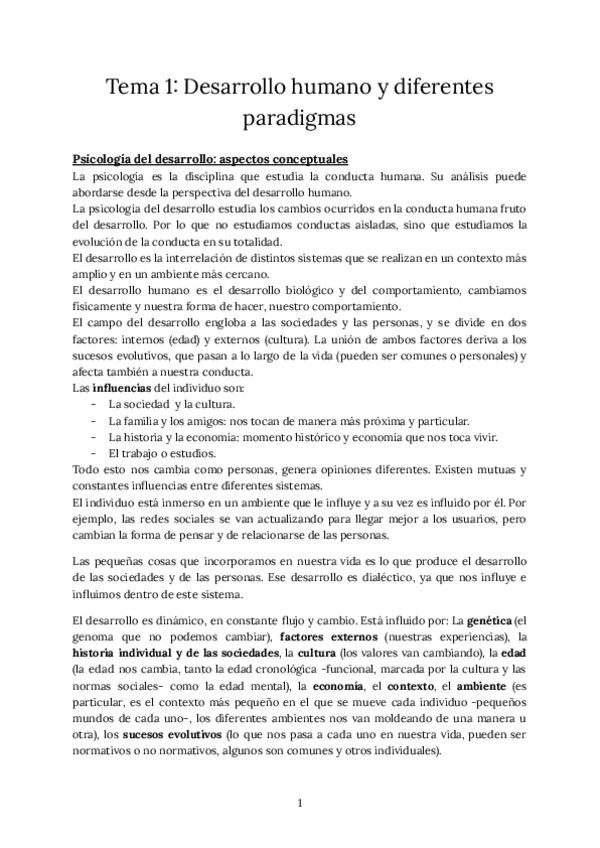 Tema 1: Desarrollo humano y diferentes paradigmas

Psicología del desarrollo: aspectos conceptuales
La psicología es la disciplina que estudia la conducta humana. Su análisis puede abordarse desde la perspectiva del desarrollo humano.
La psicología del desarrollo estudia los cambios ocurridos en la conducta humana fruto del desarrollo. Por lo que no estudiamos conductas aisladas, sino que estudiamos la evolución de la conducta en su totalidad.
El desarrollo es la interrelación de distintos sistemas que se realizan en un contexto más amplio y en un ambiente más cercano.
El desarrollo humano es el desarrollo biológico y del comportamiento, cambiamos físicamente y nuestra forma de hacer, nuestro comportamiento.
El campo del desarrollo engloba a las sociedades y las personas, y se divide en dos factores: internos (edad) y externos (cultura). La unión de ambos factores deriva a los sucesos evolutivos, que pasan a lo largo de la vida (pueden ser comunes o personales) y afecta también a nuestra conducta.
Las influencias del individuo son:
- La sociedad y la cultura.
- La familia y los amigos: nos tocan de manera más próxima y particular.
- La historia y la economía: momento histórico y economía que nos toca vivir.
- El trabajo o estudios.
Todo esto nos cambia como personas, genera opiniones diferentes. Existen mutuas y constantes influencias entre diferentes sistemas.
El individuo está inmerso en un ambiente que le influye y a su vez es influido por él. Por ejemplo, las redes sociales se van actualizando para llegar mejor a los usuarios, pero cambian la forma de pensar y de relacionarse de las personas.

Las pequeñas cosas que incorporamos en nuestra vida es lo que produce el desarrollo de las sociedades y de las personas. Ese desarrollo es dialéctico, ya que nos influye e influimos dentro de este sistema.

El desarrollo es dinámico, en constante flujo y cambio. Está influido por: La genética (el genoma que no podemos cambiar), factores externos (nuestras experiencias), la historia individual y de las sociedades, la cultura (los valores van cambiando), la edad (la edad nos cambia, tanto la edad cronológica -funcional, marcada por la cultura y las normas sociales- como la edad mental), la economía, el contexto, el ambiente (es particular, es el contexto más pequeño en el que se mueve cada individuo -pequeños mundos de cada uno-, los diferentes ambientes nos van moldeando de una manera u otra), los sucesos evolutivos (lo que nos pasa a cada uno en nuestra vida, pueden ser normativos o no normativos, algunos son comunes y otros individuales).

1